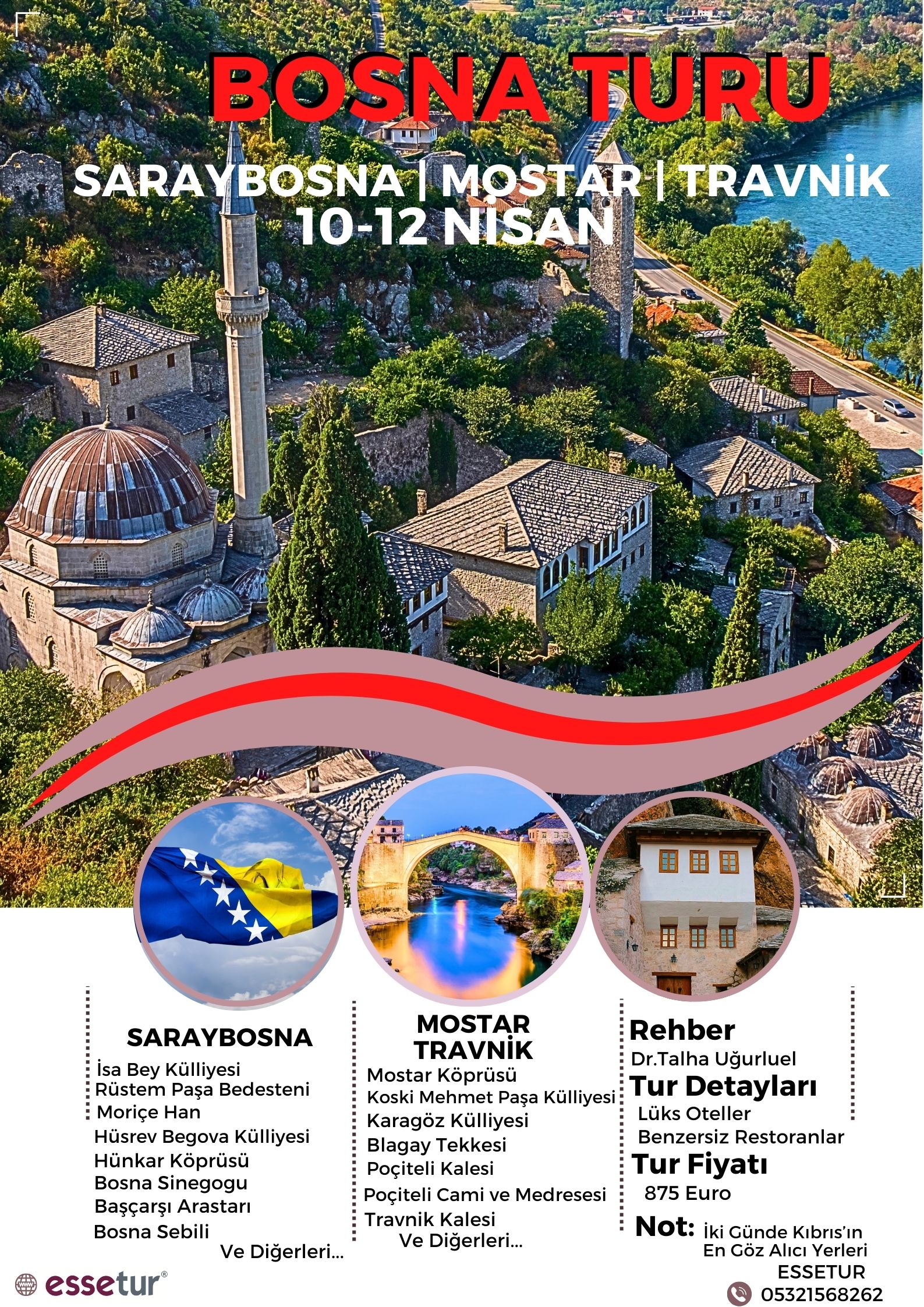 BOSNA TURU

SARAYBOSNA | MOSTAR | TRAVNİK
10-12 NİSAN

SARAYBOSNA
İsa Bey Külliyesi
Rüstem Paşa Bedesteni
Moriçe Han
Hüsrev Begova Külliyesi
Hünkar Köprüsü
Bosna Sinegogu
Başçarşı Arastarı
Bosna Sebili
Ve Diğerleri...

MOSTAR
TRAVNİK
Mostar Köprüsü
Koski Mehmet Paşa Külliyesi
Karagöz Külliyesi
Blagay Tekkesi
Poçiteli Kalesi
Poçiteli Cami ve Medresesi
Travnik Kalesi
Ve Diğerleri...

Rehber
Dr.Talha Uğurluel
Tur Detayları
Lüks Oteller
Benzersiz Restoranlar
Tur Fiyatı
875 Euro
Not: İki Günde Kıbrıs'ın En Göz Alıcı Yerleri
ESSETUR
05321568262

essetur®